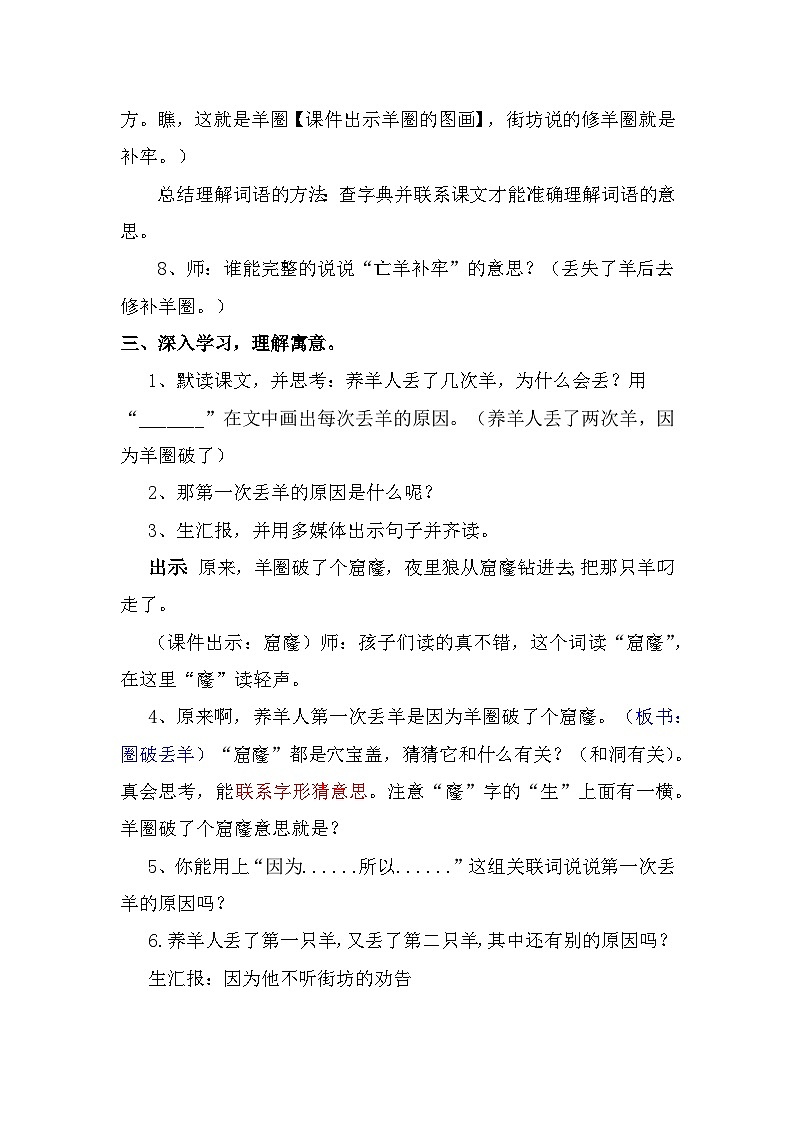 方。瞧，这就是羊圈【课件出示羊圈的图画】，街坊说的修羊圈就是补牢。）

总结理解词语的方法：查字典并联系课文才能准确理解词语的意思。

8、师：谁能完整的说说“亡羊补牢”的意思？（丢失了羊后去修补羊圈。）

三、深入学习，理解寓意。

1、默读课文，并思考：养羊人丢了几次羊，为什么会丢？用“______”在文中画出每次丢羊的原因。（养羊人丢了两次羊，因为羊圈破了）

2、那第一次丢羊的原因是什么呢？

3、生汇报，并用多媒体出示句子并齐读。

出示：原来，羊圈破了个窟窿，夜里狼从窟窿钻进去，把那只羊叼走了。

（课件出示：窟窿）师：孩子们读的真不错，这个词读“窟窿”，在这里“窿”读轻声。

4、原来啊，养羊人第一次丢羊是因为羊圈破了个窟窿。（板书：圈破丢羊）“窟窿”都是穴宝盖，猜猜它和什么有关？（和洞有关）。真会思考，能联系字形猜意思。注意“窿”字的“生”上面有一横。羊圈破了个窟窿意思就是？

5、你能用上“因为......所以......”这组关联词说说第一次丢羊的原因吗？

6.养羊人丢了第一只羊，又丢了第二只羊，其中还有别的原因吗？

生汇报：因为他不听街坊的劝告